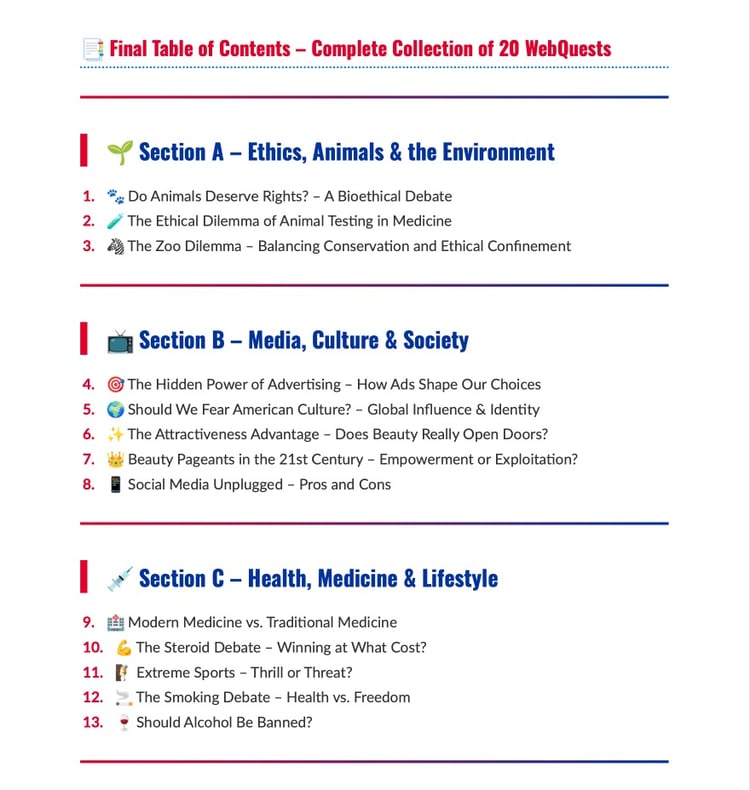 Final Table of Contents – Complete Collection of 20 WebQuests

Section A – Ethics, Animals & the Environment

1. Do Animals Deserve Rights? – A Bioethical Debate
2. The Ethical Dilemma of Animal Testing in Medicine
3. The Zoo Dilemma – Balancing Conservation and Ethical Confinement

Section B – Media, Culture & Society

4. The Hidden Power of Advertising – How Ads Shape Our Choices
5. Should We Fear American Culture? – Global Influence & Identity
6. The Attractiveness Advantage – Does Beauty Really Open Doors?
7. Beauty Pageants in the 21st Century – Empowerment or Exploitation?
8. Social Media Unplugged – Pros and Cons

Section C – Health, Medicine & Lifestyle

9. Modern Medicine vs. Traditional Medicine
10. The Steroid Debate – Winning at What Cost?
11. Extreme Sports – Thrill or Threat?
12. The Smoking Debate – Health vs. Freedom
13. Should Alcohol Be Banned?